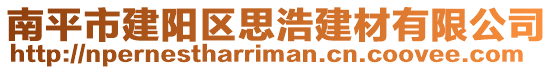 南平市建阳区思浩建材有限公司
http://npernestharriman.cn.coovee.com